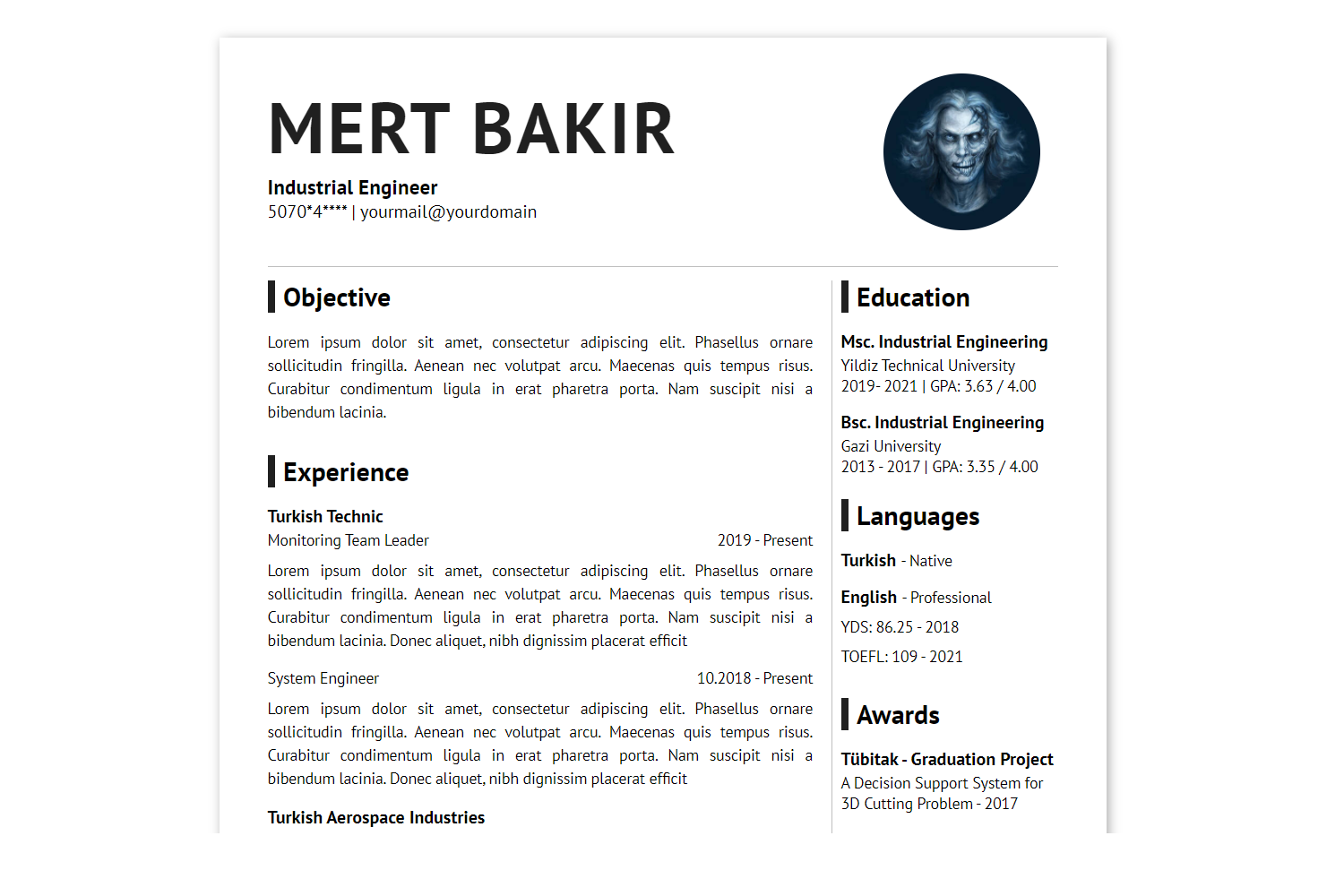 MERT BAKIR

Industrial Engineer
5070*4**** | yourmail@yourdomain

Objective

Lorem ipsum dolor sit amet, consectetur adipiscing elit. Phasellus ornare sollicitudin fringilla. Aenean nec volutpat arcu. Maecenas quis tempus risus. Curabitur condimentum ligula in erat pharetra porta. Nam suscipit nisi a bibendum lacinia.

Experience

Turkish Technic
Monitoring Team Leader 2019 - Present

Lorem ipsum dolor sit amet, consectetur adipiscing elit. Phasellus ornare sollicitudin fringilla. Aenean nec volutpat arcu. Maecenas quis tempus risus. Curabitur condimentum ligula in erat pharetra porta. Nam suscipit nisi a bibendum lacinia. Donec aliquet, nibh dignissim placerat efficit

System Engineer 10.2018 - Present

Lorem ipsum dolor sit amet, consectetur adipiscing elit. Phasellus ornare sollicitudin fringilla. Aenean nec volutpat arcu. Maecenas quis tempus risus. Curabitur condimentum ligula in erat pharetra porta. Nam suscipit nisi a bibendum lacinia. Donec aliquet, nibh dignissim placerat efficit

Turkish Aerospace Industries

Education

Msc. Industrial Engineering
Yildiz Technical University
2019- 2021 | GPA: 3.63 / 4.00

Bsc. Industrial Engineering
Gazi University
2013 - 2017 | GPA: 3.35 / 4.00

Languages

Turkish - Native

English - Professional

YDS: 86.25 - 2018

TOEFL: 109 - 2021

Awards

Tübitak - Graduation Project
A Decision Support System for 3D Cutting Problem - 2017